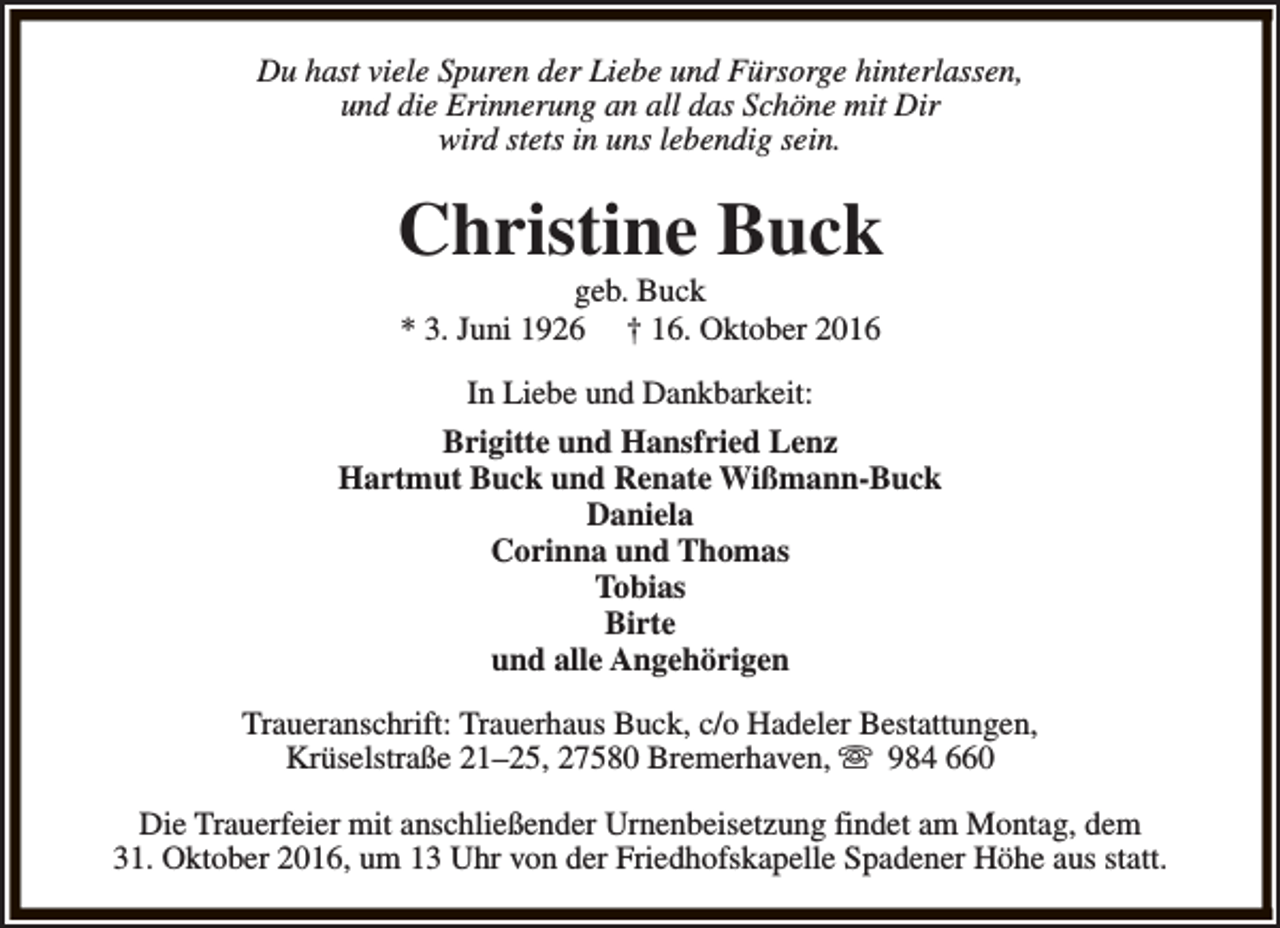 Du hast viele Spuren der Liebe und Fürsorge hinterlassen,
und die Erinnerung an all das Schöne mit Dir
wird stets in uns lebendig sein.

Christine Buck

geb. Buck
* 3. Juni 1926 † 16. Oktober 2016

In Liebe und Dankbarkeit:

Brigitte und Hansfried Lenz
Hartmut Buck und Renate Wißmann-Buck
Daniela
Corinna und Thomas
Tobias
Birte
und alle Angehörigen

Traueranschrift: Trauerhaus Buck, c/o Hadeler Bestattungen,
Krüselstraße 21–25, 27580 Bremerhaven, ☏ 984 660

Die Trauerfeier mit anschließender Urnenbeisetzung findet am Montag, dem 31. Oktober 2016, um 13 Uhr von der Friedhofskapelle Spadener Höhe aus statt.